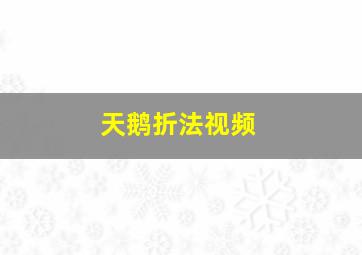 天鹅折法视频